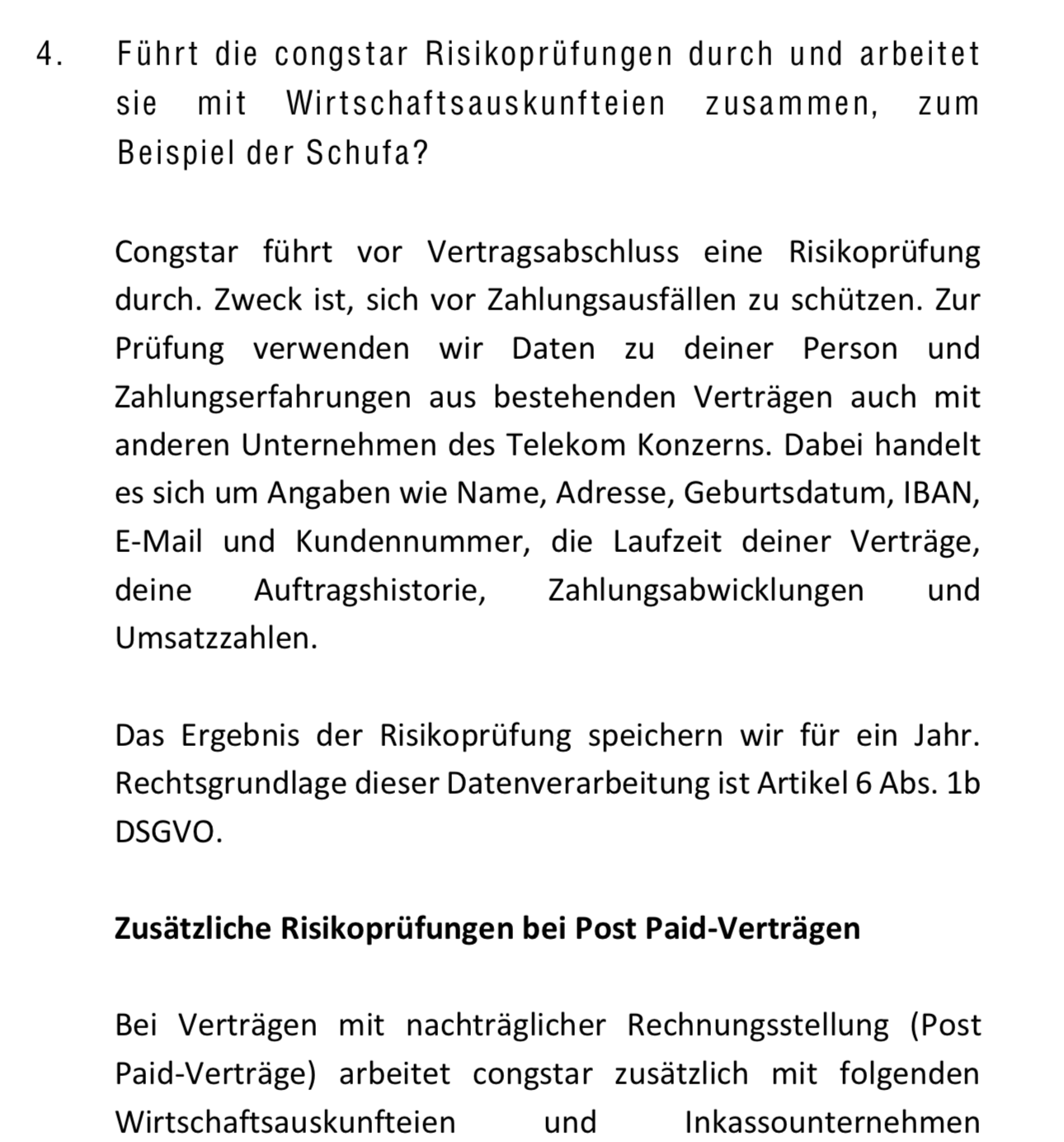 4. Führt die congstar Risikoprüfungen durch und arbeitet sie mit Wirtschaftsauskunfteien zusammen, zum Beispiel der Schufa?

Congstar führt vor Vertragsabschluss eine Risikoprüfung durch. Zweck ist, sich vor Zahlungsausfällen zu schützen. Zur Prüfung verwenden wir Daten zu deiner Person und Zahlungserfahrungen aus bestehenden Verträgen auch mit anderen Unternehmen des Telekom Konzerns. Dabei handelt es sich um Angaben wie Name, Adresse, Geburtsdatum, IBAN, E-Mail und Kundennummer, die Laufzeit deiner Verträge, deine Auftragshistorie, Zahlungsabwicklungen und Umsatzzahlen.

Das Ergebnis der Risikoprüfung speichern wir für ein Jahr. Rechtsgrundlage dieser Datenverarbeitung ist Artikel 6 Abs. 1b DSGVO.

Zusätzliche Risikoprüfungen bei Post Paid-Verträgen

Bei Verträgen mit nachträglicher Rechnungsstellung (Post Paid-Verträge) arbeitet congstar zusätzlich mit folgenden Wirtschaftsauskunfteien und Inkassounternehmen